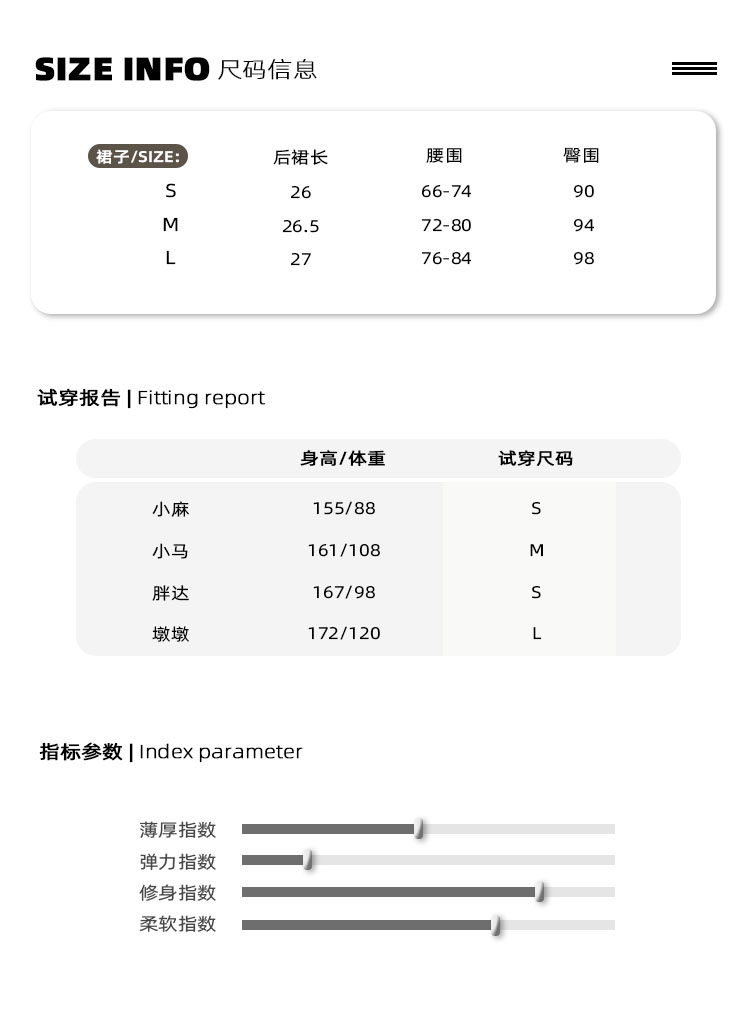 SIZE INFO 尺码信息

| 裙子/SIZE: | 后裙长 | 腰围 | 臀围 |
|---|---|---|---|
| S | 26 | 66-74 | 90 |
| M | 26.5 | 72-80 | 94 |
| L | 27 | 76-84 | 98 |

试穿报告 | Fitting report

| | 身高/体重 | 试穿尺码 |
|---|---|---|
| 小麻 | 155/88 | S |
| 小马 | 161/108 | M |
| 胖达 | 167/98 | S |
| 墩墩 | 172/120 | L |

指标参数 | Index parameter

薄厚指数
弹力指数
修身指数
柔软指数